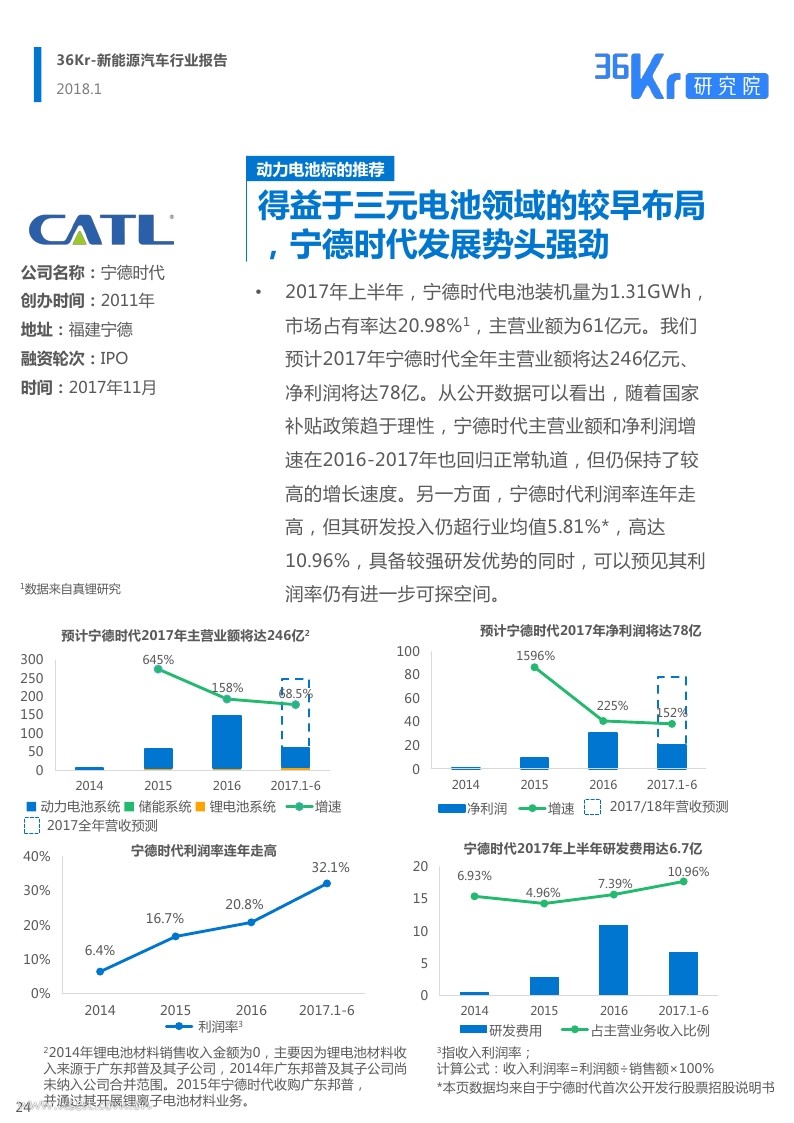 36Kr-新能源汽车行业报告
2018.1

36Kr 研究院

动力电池标的推荐
得益于三元电池领域的较早布局，宁德时代发展势头强劲

CATL

公司名称：宁德时代
创办时间：2011年
地址：福建宁德
融资轮次：IPO
时间：2017年11月

• 2017年上半年，宁德时代电池装机量为1.31GWh，市场占有率达20.98%$^1$，主营业额为61亿元。我们预计2017年宁德时代全年主营业额将达246亿元、净利润将达78亿。从公开数据可以看出，随着国家补贴政策趋于理性，宁德时代主营业额和净利润增速在2016-2017年也回归正常轨道，但仍保持了较高的增长速度。另一方面，宁德时代利润率连年走高，但其研发投入仍超行业均值5.81%*，高达10.96%，具备较强研发优势的同时，可以预见其利润率仍有进一步可探空间。

$^1$数据来自真锂研究

预计宁德时代2017年主营业额将达246亿$^2$
300
250
200
150
100
50
0
645%
158%
68.5%
2014 2015 2016 2017.1-6
动力电池系统 储能系统 锂电池系统 增速
2017全年营收预测

预计宁德时代2017年净利润将达78亿
100
80
60
40
20
0
1596%
225%
152%
2014 2015 2016 2017.1-6
净利润 增速 2017/18年营收预测

宁德时代利润率连年走高
40%
30%
20%
10%
0%
6.4%
16.7%
20.8%
32.1%
2014 2015 2016 2017.1-6
利润率$^3$

宁德时代2017年上半年研发费用达6.7亿
20
15
10
5
0
6.93%
4.96%
7.39%
10.96%
2014 2015 2016 2017.1-6
研发费用 占主营业务收入比例

$^2$2014年锂电池材料销售收入金额为0，主要因为锂电池材料收入来源于广东邦普及其子公司，2014年广东邦普及其子公司尚未纳入公司合并范围。2015年宁德时代收购广东邦普，并通过其开展锂离子电池材料业务。

$^3$指收入利润率；
计算公式：收入利润率=利润额÷销售额×100%
*本页数据均来自于宁德时代首次公开发行股票招股说明书

24